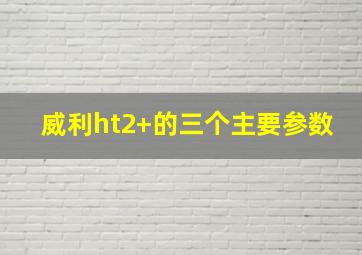 威利ht2+的三个主要参数